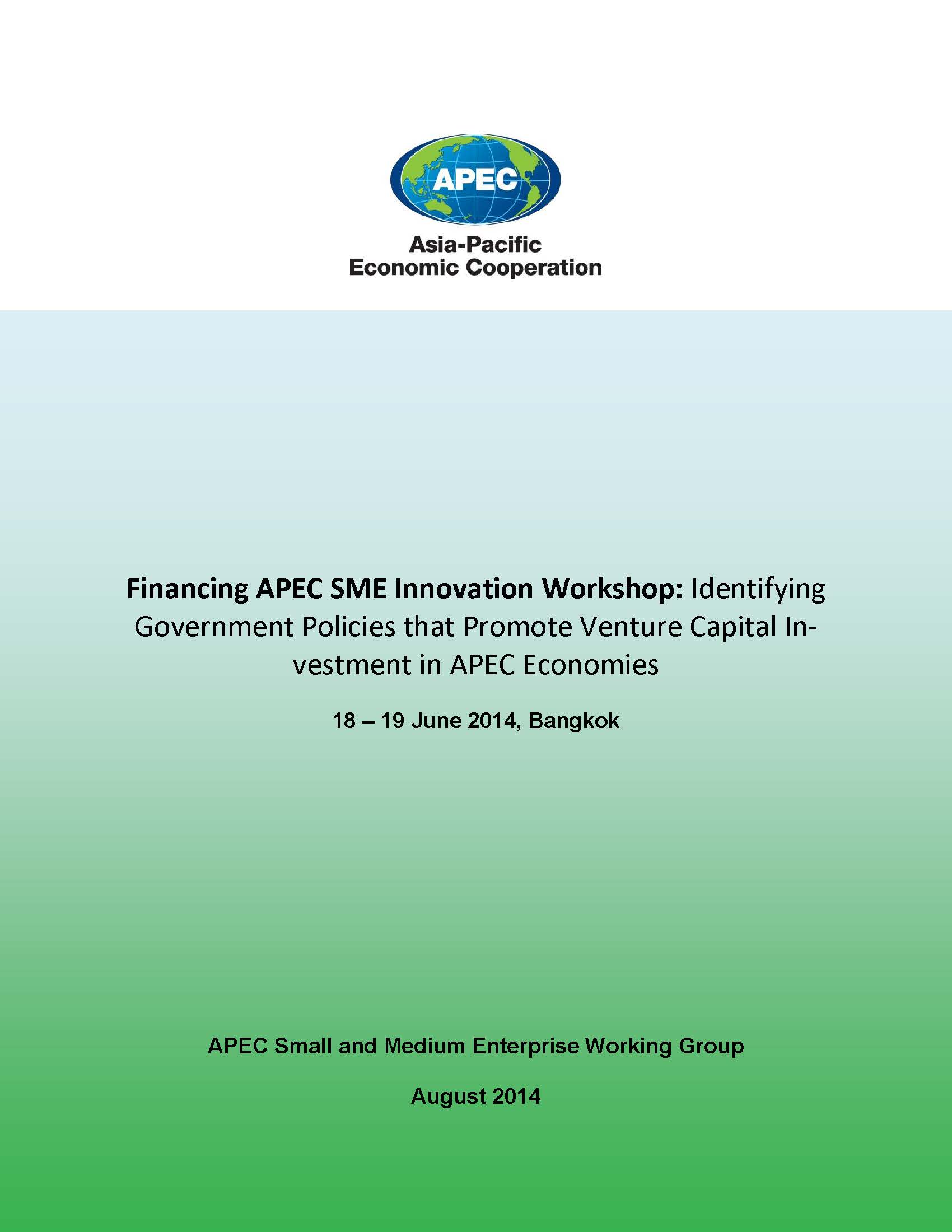 APEC

Asia-Pacific
Economic Cooperation

Financing APEC SME Innovation Workshop: Identifying Government Policies that Promote Venture Capital Investment in APEC Economies

18 – 19 June 2014, Bangkok

APEC Small and Medium Enterprise Working Group

August 2014